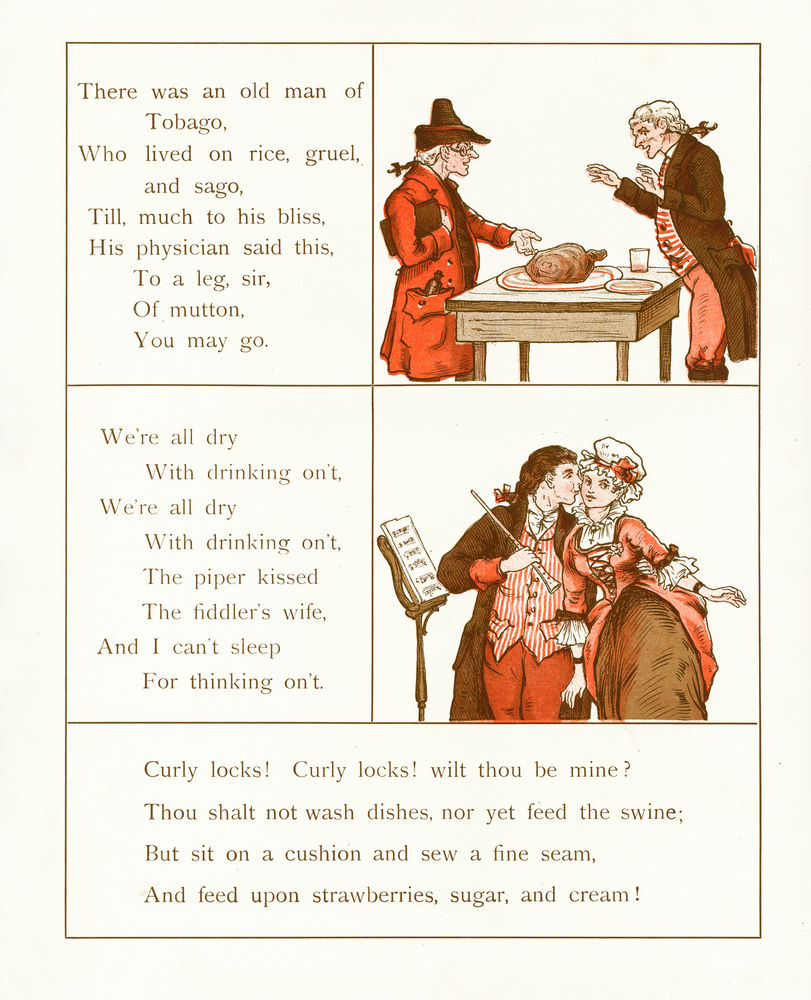 There was an old man of
Tobago,
Who lived on rice, gruel,
and sago,
Till, much to his bliss,
His physician said this,
To a leg, sir,
Of mutton,
You may go.

We're all dry
With drinking on't,
We're all dry
With drinking on't,
The piper kissed
The fiddler's wife,
And I can't sleep
For thinking on't.

Curly locks! Curly locks! wilt thou be mine?
Thou shalt not wash dishes, nor yet feed the swine;
But sit on a cushion and sew a fine seam,
And feed upon strawberries, sugar, and cream!